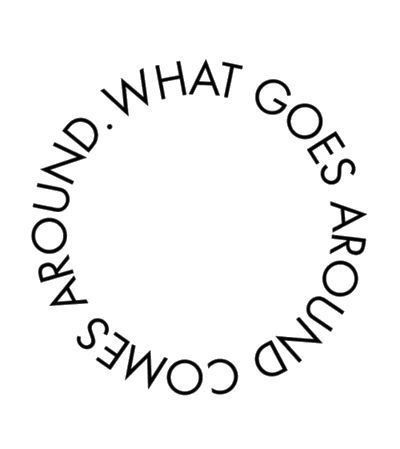 WHAT GOES AROUND COMES AROUND.